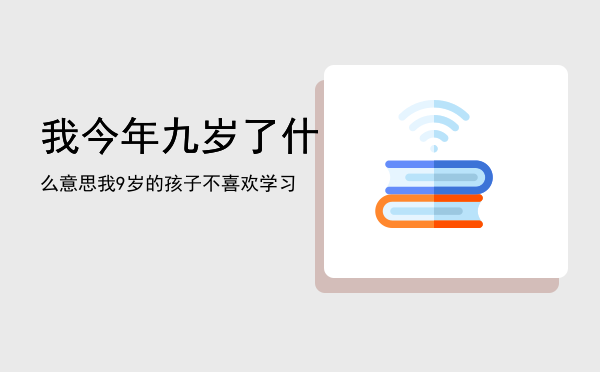 我今年九岁了什

么意思我9岁的孩子不喜欢学习